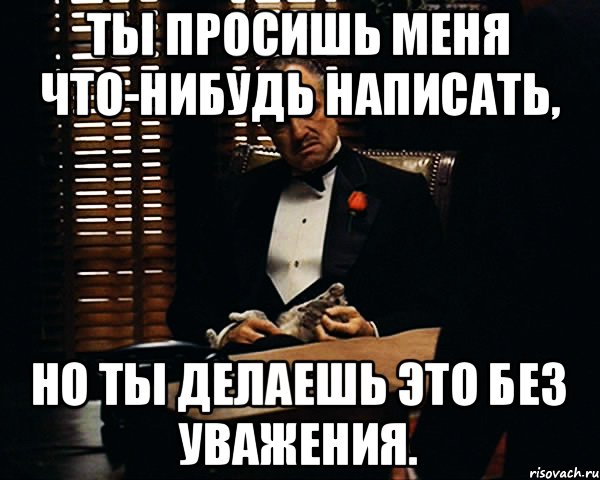 ТЫ ПРОСИШЬ МЕНЯ ЧТО-НИБУДЬ НАПИСАТЬ,

НО ТЫ ДЕЛАЕШЬ ЭТО БЕЗ УВАЖЕНИЯ.

risovach.ru